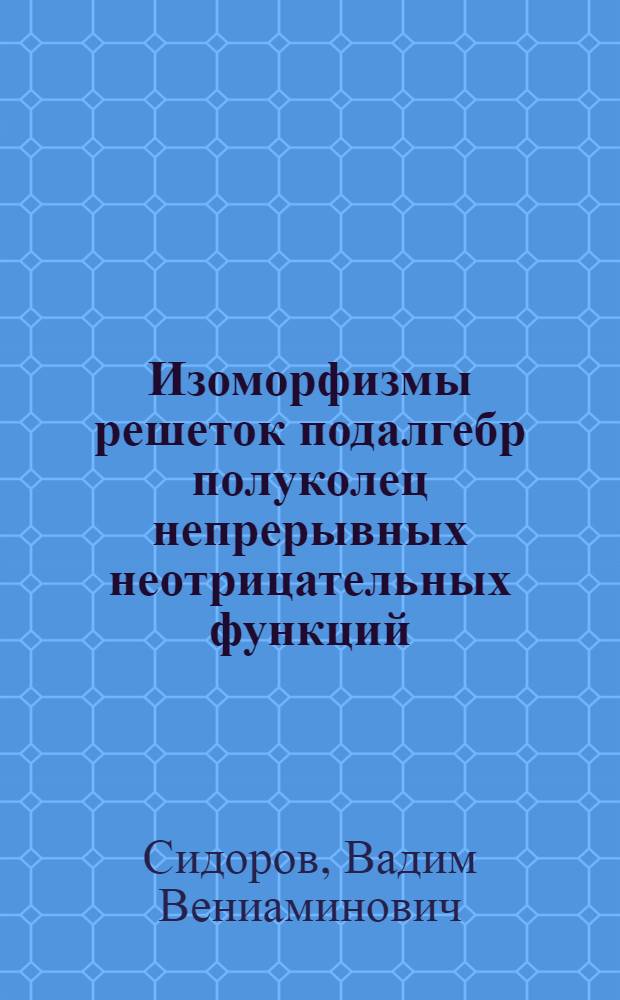 Изоморфизмы решеток подалгебр полуколец непрерывных неотрицательных функций

Сидоров, Вадим Вениаминович